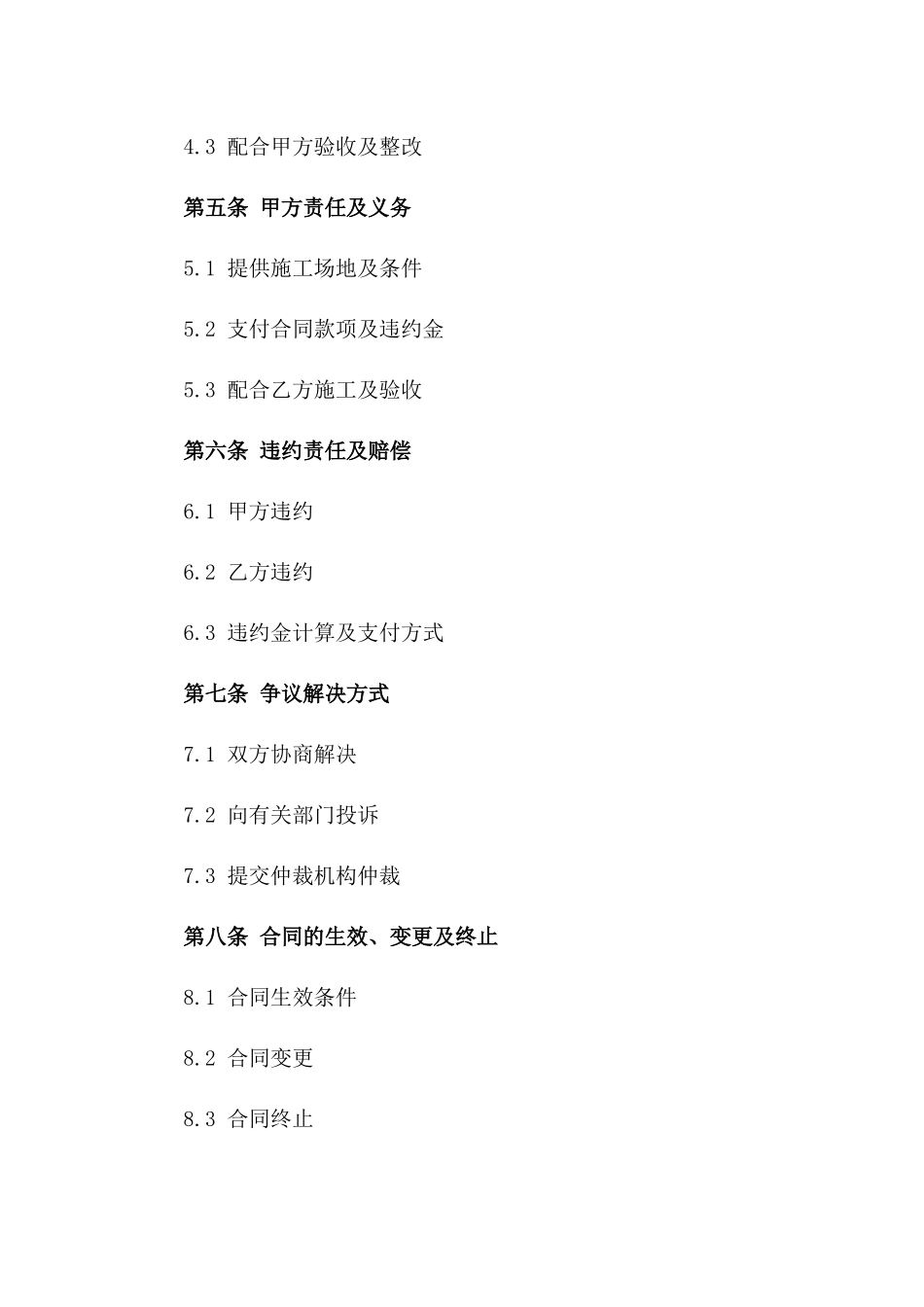 4.3 配合甲方验收及整改

第五条 甲方责任及义务

5.1 提供施工场地及条件

5.2 支付合同款项及违约金

5.3 配合乙方施工及验收

第六条 违约责任及赔偿

6.1 甲方违约

6.2 乙方违约

6.3 违约金计算及支付方式

第七条 争议解决方式

7.1 双方协商解决

7.2 向有关部门投诉

7.3 提交仲裁机构仲裁

第八条 合同的生效、变更及终止

8.1 合同生效条件

8.2 合同变更

8.3 合同终止